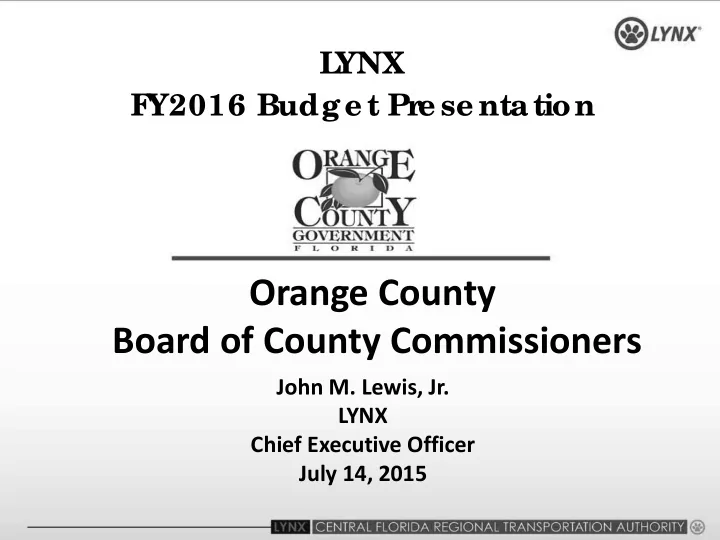 LYNX

LYNX
FY2016 Budget Presentation

ORANGE COUNTY GOVERNMENT FLORIDA

Orange County
Board of County Commissioners

John M. Lewis, Jr.
LYNX
Chief Executive Officer
July 14, 2015

LYNX CENTRAL FLORIDA REGIONAL TRANSPORTATION AUTHORITY